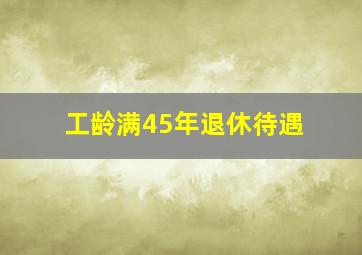 工龄满45年退休待遇